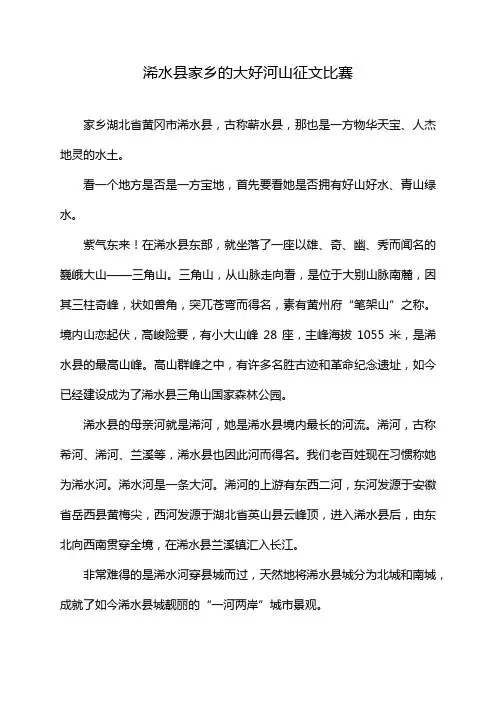 浠水县家乡的大好河山征文比赛

家乡湖北省黄冈市浠水县，古称蕲水县，那也是一方物华天宝、人杰地灵的水土。

看一个地方是否是一方宝地，首先要看她是否拥有好山好水、青山绿水。

紫气东来！在浠水县东部，就坐落了一座以雄、奇、幽、秀而闻名的巍峨大山——三角山。三角山，从山脉走向看，是位于大别山脉南麓，因其三柱奇峰，状如兽角，突兀苍穹而得名，素有黄州府“笔架山”之称。境内山峦起伏，高峻险要，有小大山峰 28 座，主峰海拔 1055 米，是浠水县的最高山峰。高山群峰之中，有许多名胜古迹和革命纪念遗址，如今已经建设成为了浠水县三角山国家森林公园。

浠水县的母亲河就是浠河，她是浠水县境内最长的河流。浠河，古称希河、浠河、兰溪等，浠水县也因此河而得名。我们老百姓现在习惯称她为浠水河。浠水河是一条大河。浠河的上游有东西二河，东河发源于安徽省岳西县黄梅尖，西河发源于湖北省英山县云峰顶，进入浠水县后，由东北向西南贯穿全境，在浠水县兰溪镇汇入长江。

非常难得的是浠水河穿县城而过，天然地将浠水县城分为北城和南城，成就了如今浠水县城靓丽的“一河两岸”城市景观。